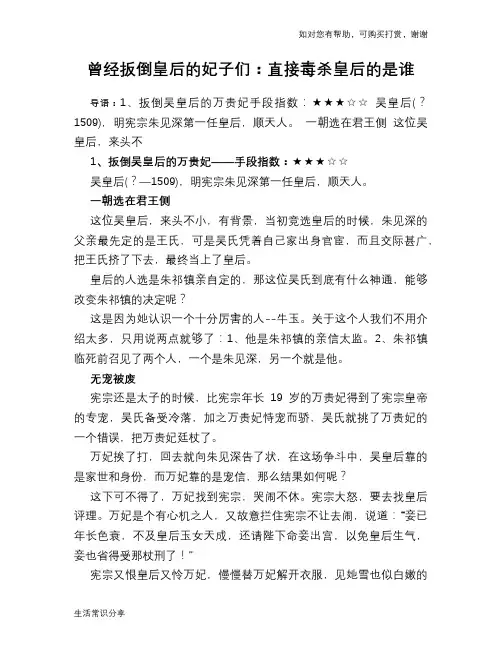 如对您有帮助，可购买打赏，谢谢

曾经扳倒皇后的妃子们：直接毒杀皇后的是谁

导语：1、扳倒吴皇后的万贵妃手段指数：★★★☆☆ 吴皇后(？1509)，明宪宗朱见深第一任皇后，顺天人。 一朝选在君王侧 这位吴皇后，来头不

1、扳倒吴皇后的万贵妃——手段指数：★★★☆☆

吴皇后(？—1509)，明宪宗朱见深第一任皇后，顺天人。

一朝选在君王侧

这位吴皇后，来头不小，有背景，当初竞选皇后的时候，朱见深的父亲最先定的是王氏，可是吴氏凭着自己家出身官宦，而且交际甚广，把王氏挤了下去，最终当上了皇后。

皇后的人选是朱祁镇亲自定的，那这位吴氏到底有什么神通，能够改变朱祁镇的决定呢？

这是因为她认识一个十分厉害的人--牛玉。关于这个人我们不用介绍太多，只用说两点就够了：1、他是朱祁镇的亲信太监。2、朱祁镇临死前召见了两个人，一个是朱见深，另一个就是他。

无宠被废

宪宗还是太子的时候，比宪宗年长 19 岁的万贵妃得到了宪宗皇帝的专宠，吴氏备受冷落，加之万贵妃恃宠而骄，吴氏就挑了万贵妃的一个错误，把万贵妃廷杖了。

万妃挨了打，回去就向朱见深告了状，在这场争斗中，吴皇后靠的是家世和身份，而万妃靠的是宠信，那么结果如何呢？

这下可不得了，万妃找到宪宗，哭闹不休。宪宗大怒，要去找皇后评理。万妃是个有心机之人，又故意拦住宪宗不让去闹，说道："妾已年长色衰，不及皇后玉女天成，还请陛下命妾出宫，以免皇后生气，妾也省得受那杖刑了！"

宪宗又恨皇后又怜万妃，慢慢替万妃解开衣服，见她雪也似白嫩的

生活常识分享